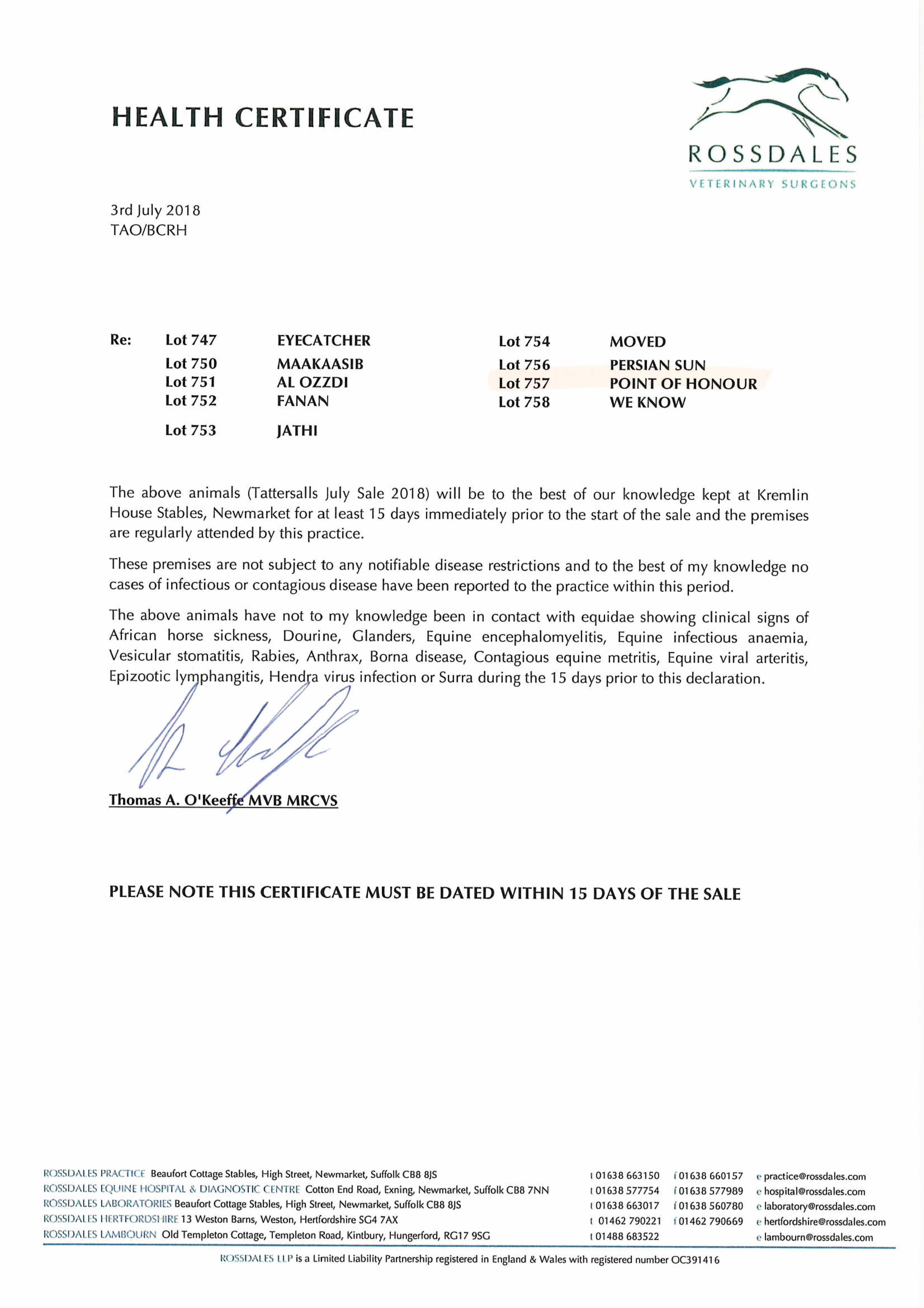 HEALTH CERTIFICATE

ROSSDALES
VETERINARY SURGEONS

3rd July 2018
TAO/BCRH

Re: Lot 747 EYECATCHER
Lot 750 MAAKAASIB
Lot 751 AL OZZDI
Lot 752 FANAN
Lot 753 JATHI
Lot 754 MOVED
Lot 756 PERSIAN SUN
Lot 757 POINT OF HONOUR
Lot 758 WE KNOW

The above animals (Tattersalls July Sale 2018) will be to the best of our knowledge kept at Kremlin House Stables, Newmarket for at least 15 days immediately prior to the start of the sale and the premises are regularly attended by this practice.

These premises are not subject to any notifiable disease restrictions and to the best of my knowledge no cases of infectious or contagious disease have been reported to the practice within this period.

The above animals have not to my knowledge been in contact with equidae showing clinical signs of African horse sickness, Dourine, Glanders, Equine encephalomyelitis, Equine infectious anaemia, Vesicular stomatitis, Rabies, Anthrax, Borna disease, Contagious equine metritis, Equine viral arteritis, Epizootic lymphangitis, Hendra virus infection or Surra during the 15 days prior to this declaration.

Thomas A. O'Keeffe MVB MRCVS

PLEASE NOTE THIS CERTIFICATE MUST BE DATED WITHIN 15 DAYS OF THE SALE

ROSSDALES PRACTICE Beaufort Cottage Stables, High Street, Newmarket, Suffolk CB8 8JS t 01638 663150 f 01638 660157 e practice@rossdales.com
ROSSDALES EQUINE HOSPITAL & DIAGNOSTIC CENTRE Cotton End Road, Exning, Newmarket, Suffolk CB8 7NN t 01638 577754 f 01638 577989 e hospital@rossdales.com
ROSSDALES LABORATORIES Beaufort Cottage Stables, High Street, Newmarket, Suffolk CB8 8JS t 01638 663017 f 01638 560780 e laboratory@rossdales.com
ROSSDALES HERTFORDSHIRE 13 Weston Barns, Weston, Hertfordshire SG4 7AX t 01462 790221 f 01462 790669 e hertfordshire@rossdales.com
ROSSDALES LAMBOURN Old Templeton Cottage, Templeton Road, Kintbury, Hungerford, RG17 9SG t 01488 683522 e lambourn@rossdales.com

ROSSDALES LLP is a Limited Liability Partnership registered in England & Wales with registered number OC391416